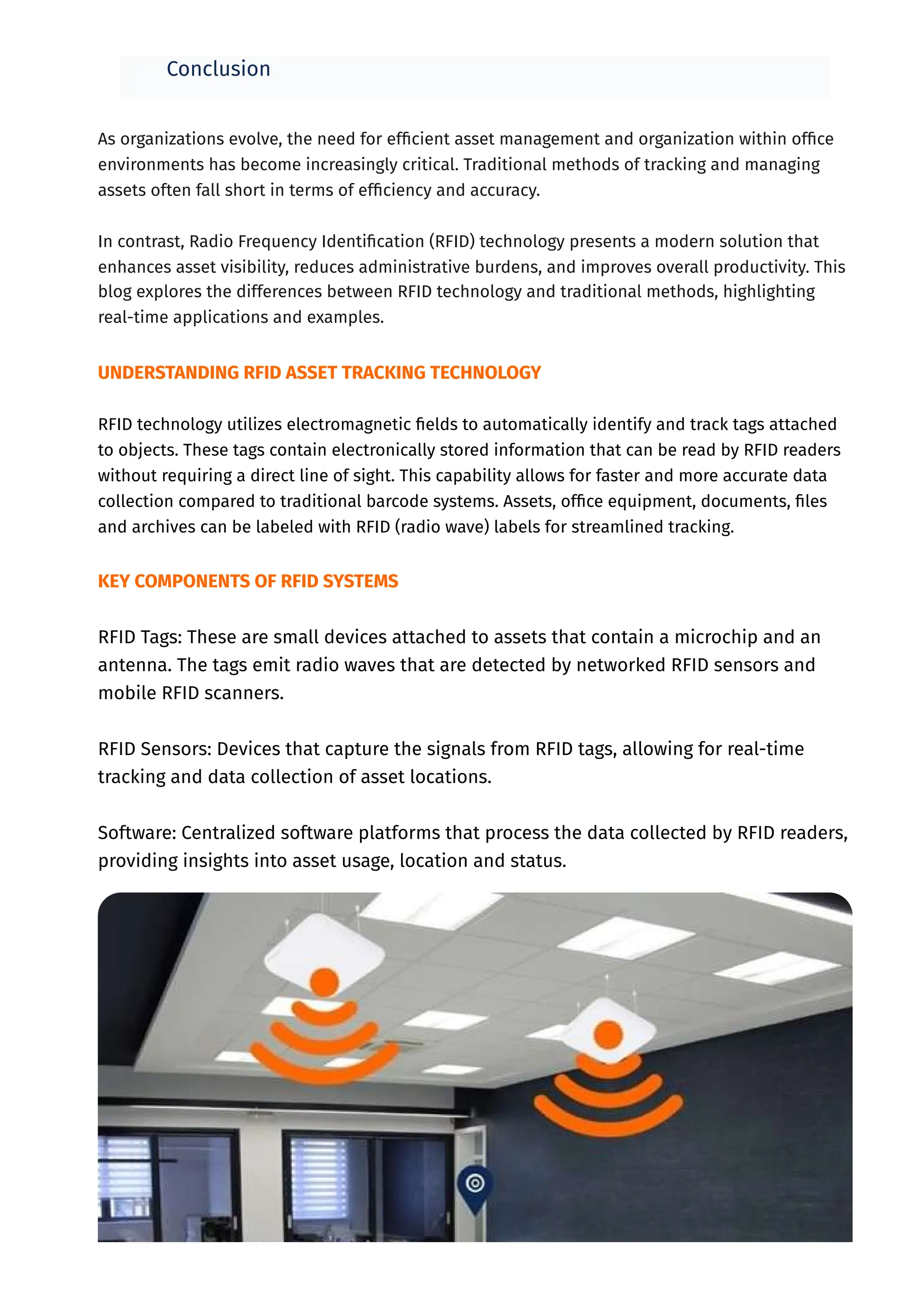 Conclusion

As organizations evolve, the need for efficient asset management and organization within office environments has become increasingly critical. Traditional methods of tracking and managing assets often fall short in terms of efficiency and accuracy.

In contrast, Radio Frequency Identification (RFID) technology presents a modern solution that enhances asset visibility, reduces administrative burdens, and improves overall productivity. This blog explores the differences between RFID technology and traditional methods, highlighting real-time applications and examples.

UNDERSTANDING RFID ASSET TRACKING TECHNOLOGY

RFID technology utilizes electromagnetic fields to automatically identify and track tags attached to objects. These tags contain electronically stored information that can be read by RFID readers without requiring a direct line of sight. This capability allows for faster and more accurate data collection compared to traditional barcode systems. Assets, office equipment, documents, files and archives can be labeled with RFID (radio wave) labels for streamlined tracking.

KEY COMPONENTS OF RFID SYSTEMS

RFID Tags: These are small devices attached to assets that contain a microchip and an antenna. The tags emit radio waves that are detected by networked RFID sensors and mobile RFID scanners.

RFID Sensors: Devices that capture the signals from RFID tags, allowing for real-time tracking and data collection of asset locations.

Software: Centralized software platforms that process the data collected by RFID readers, providing insights into asset usage, location and status.